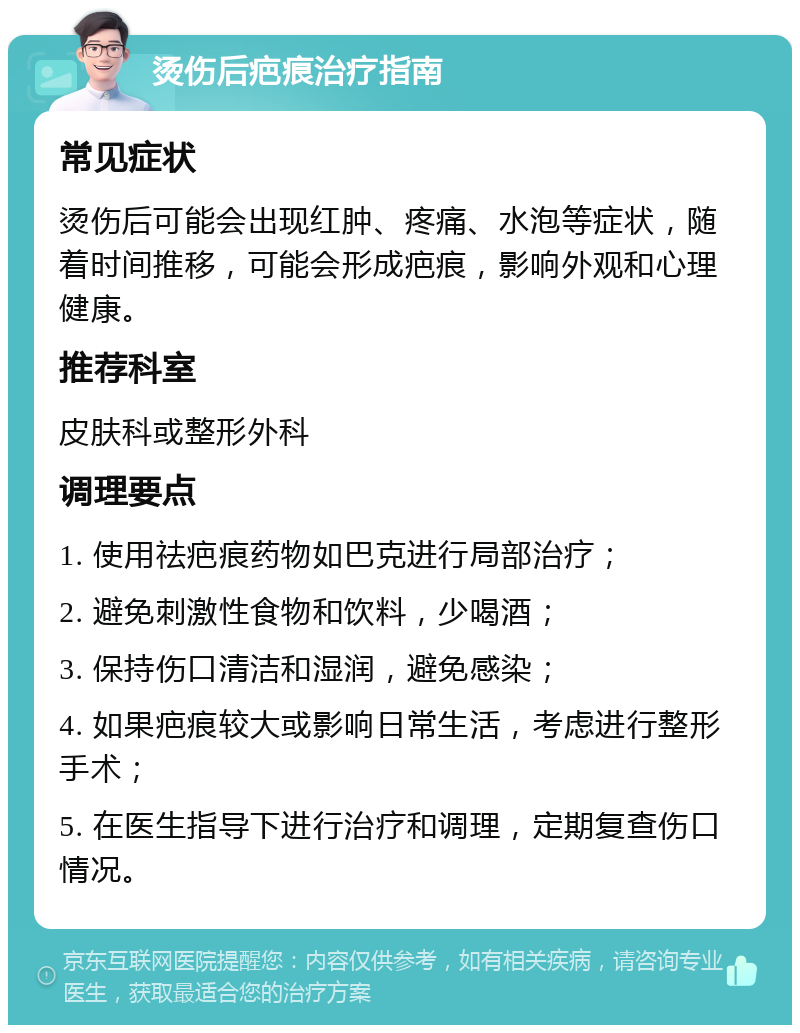 烫伤后疤痕治疗指南

常见症状

烫伤后可能会出现红肿、疼痛、水泡等症状，随着时间推移，可能会形成疤痕，影响外观和心理健康。

推荐科室

皮肤科或整形外科

调理要点

1. 使用祛疤痕药物如巴克进行局部治疗；

2. 避免刺激性食物和饮料，少喝酒；

3. 保持伤口清洁和湿润，避免感染；

4. 如果疤痕较大或影响日常生活，考虑进行整形手术；

5. 在医生指导下进行治疗和调理，定期复查伤口情况。

京东互联网医院提醒您：内容仅供参考，如有相关疾病，请咨询专业医生，获取最适合您的治疗方案